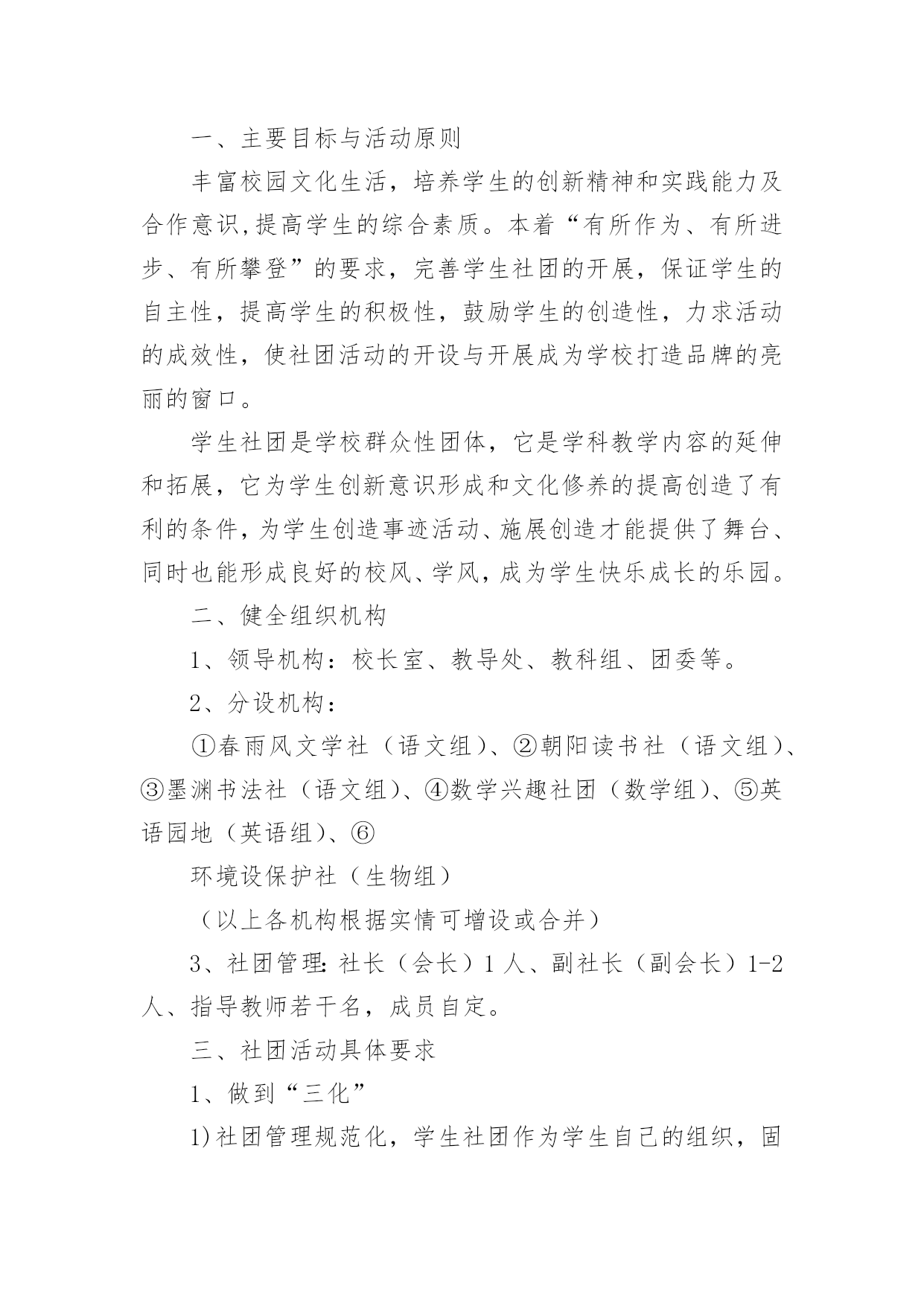 一、主要目标与活动原则

丰富校园文化生活，培养学生的创新精神和实践能力及合作意识,提高学生的综合素质。本着“有所作为、有所进步、有所攀登”的要求，完善学生社团的开展，保证学生的自主性，提高学生的积极性，鼓励学生的创造性，力求活动的成效性，使社团活动的开设与开展成为学校打造品牌的亮丽的窗口。

学生社团是学校群众性团体，它是学科教学内容的延伸和拓展，它为学生创新意识形成和文化修养的提高创造了有利的条件，为学生创造事迹活动、施展创造才能提供了舞台、同时也能形成良好的校风、学风，成为学生快乐成长的乐园。

二、健全组织机构

1、领导机构：校长室、教导处、教科组、团委等。

2、分设机构：

①春雨风文学社（语文组）、②朝阳读书社（语文组）、③墨渊书法社（语文组）、④数学兴趣社团（数学组）、⑤英语园地（英语组）、⑥

环境设保护社（生物组）

（以上各机构根据实情可增设或合并）

3、社团管理：社长（会长）1 人、副社长（副会长）1-2 人、指导教师若干名，成员自定。

三、社团活动具体要求

1、做到“三化”

1)社团管理规范化，学生社团作为学生自己的组织，固